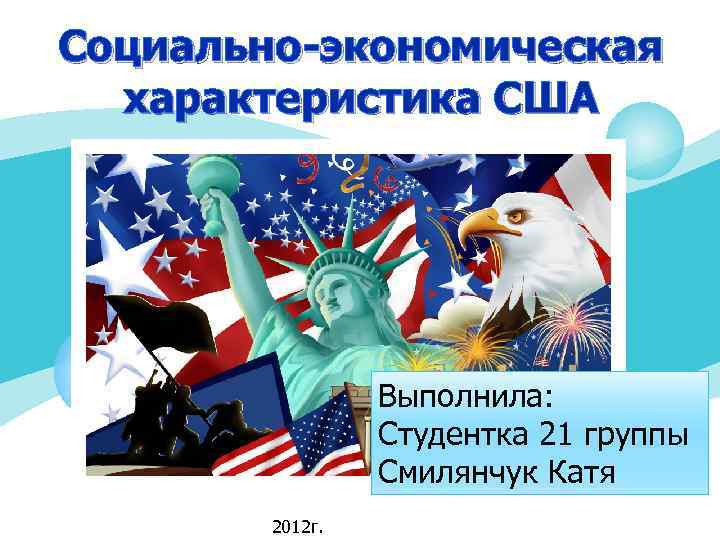 Социально-экономическая характеристика США

Выполнила:
Студентка 21 группы
Смилянчук Катя

2012г.